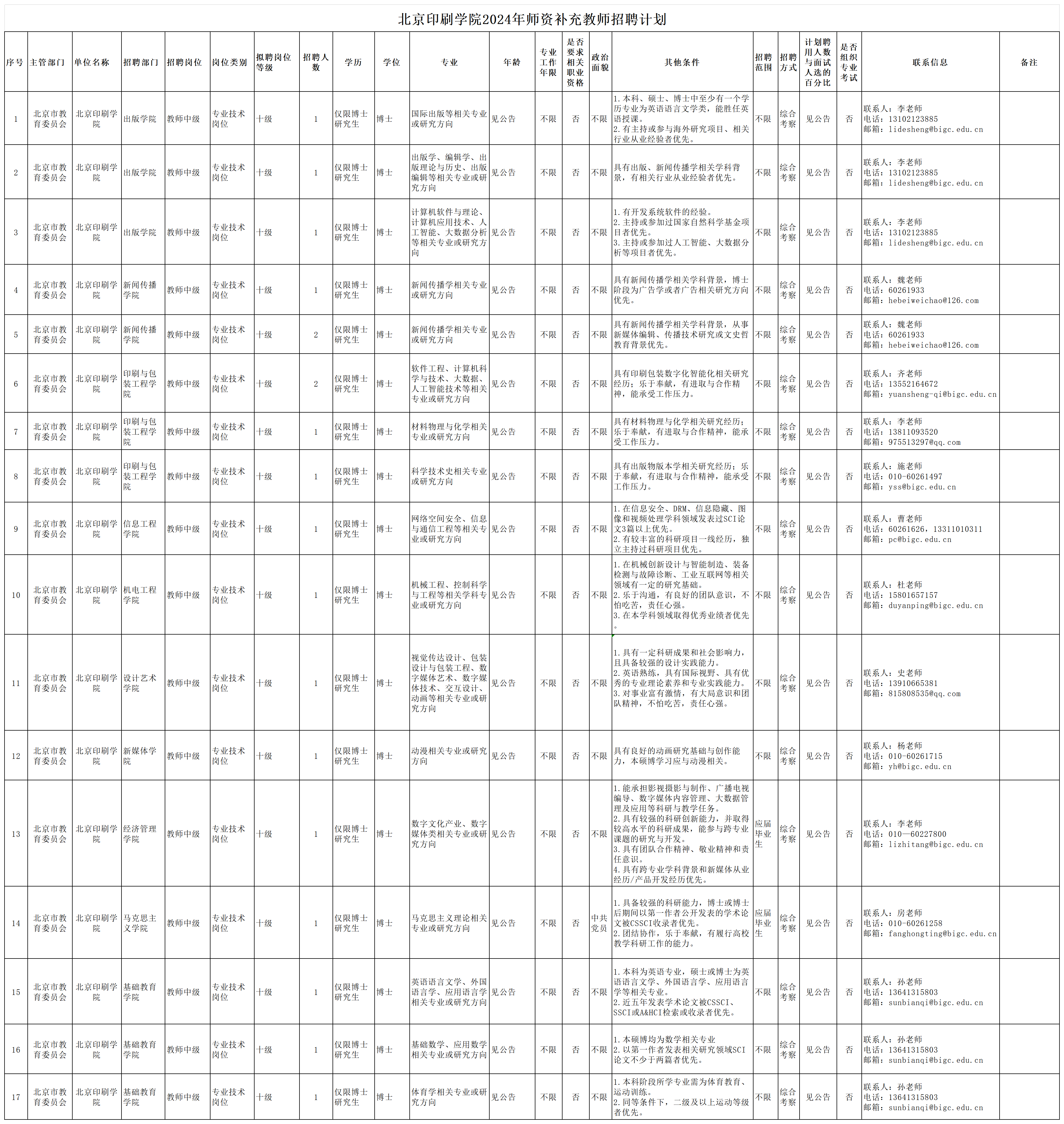 北京印刷学院2024年师资补充教师招聘计划

| 序号 | 主管部门 | 单位名称 | 招聘部门 | 招聘岗位 | 岗位类别 | 拟聘岗位等级 | 招聘人数 | 学历 | 学位 | 专业 | 年龄 | 专业工作年限 | 是否要求相关职业资格 | 政治面貌 | 其他条件 | 招聘范围 | 招聘方式 | 计划聘用人数与面试人选的百分比 | 是否组织专业考试 | 联系信息 | 备注 |
|---|---|---|---|---|---|---|---|---|---|---|---|---|---|---|---|---|---|---|---|---|---|
| 1 | 北京市教育委员会 | 北京印刷学院 | 出版学院 | 教师中级 | 专业技术岗位 | 十级 | 1 | 仅限博士研究生 | 博士 | 国际出版等相关专业或研究方向 | 见公告 | 不限 | 否 | 不限 | 1.本科、硕士、博士中至少有一个学历专业为英语语言文学类，能胜任英语授课。 2.有主持或参与海外研究项目、相关行业从业经验者优先。 | 不限 | 综合考察 | 见公告 | 否 | 联系人：李老师 电话：13102123885 邮箱：lidesheng@bigc.edu.cn | |
| 2 | 北京市教育委员会 | 北京印刷学院 | 出版学院 | 教师中级 | 专业技术岗位 | 十级 | 1 | 仅限博士研究生 | 博士 | 出版学、编辑学、出版理论与历史、出版编辑等相关专业或研究方向 | 见公告 | 不限 | 否 | 不限 | 具有出版、新闻传播学相关学科背景，有相关行业从业经验者优先。 | 不限 | 综合考察 | 见公告 | 否 | 联系人：李老师 电话：13102123885 邮箱：lidesheng@bigc.edu.cn | |
| 3 | 北京市教育委员会 | 北京印刷学院 | 出版学院 | 教师中级 | 专业技术岗位 | 十级 | 1 | 仅限博士研究生 | 博士 | 计算机软件与理论、计算机应用技术、人工智能、大数据分析等相关专业或研究方向 | 见公告 | 不限 | 否 | 不限 | 1.有开发系统软件的经验。 2.主持或参加过国家自然科学基金项目者优先。 3.主持或参加过人工智能、大数据分析等项目者优先。 | 不限 | 综合考察 | 见公告 | 否 | 联系人：李老师 电话：13102123885 邮箱：lidesheng@bigc.edu.cn | |
| 4 | 北京市教育委员会 | 北京印刷学院 | 新闻传播学院 | 教师中级 | 专业技术岗位 | 十级 | 1 | 仅限博士研究生 | 博士 | 新闻传播学相关专业或研究方向 | 见公告 | 不限 | 否 | 不限 | 具有新闻传播学相关学科背景，博士阶段为广告学或者广告相关研究方向优先。 | 不限 | 综合考察 | 见公告 | 否 | 联系人：魏老师 电话：60261933 邮箱：hebeiweichao@126.com | |
| 5 | 北京市教育委员会 | 北京印刷学院 | 新闻传播学院 | 教师中级 | 专业技术岗位 | 十级 | 2 | 仅限博士研究生 | 博士 | 新闻传播学相关专业或研究方向 | 见公告 | 不限 | 否 | 不限 | 具有新闻传播学相关学科背景，从事新媒体编辑、传播技术研究或文史哲教育背景优先。 | 不限 | 综合考察 | 见公告 | 否 | 联系人：魏老师 电话：60261933 邮箱：hebeiweichao@126.com | |
| 6 | 北京市教育委员会 | 北京印刷学院 | 印刷与包装工程学院 | 教师中级 | 专业技术岗位 | 十级 | 2 | 仅限博士研究生 | 博士 | 软件工程、计算机科学与技术、大数据、人工智能技术等相关专业或研究方向 | 见公告 | 不限 | 否 | 不限 | 具有印刷包装数字化智能化相关研究经历；乐于奉献，有进取与合作精神，能承受工作压力。 | 不限 | 综合考察 | 见公告 | 否 | 联系人：齐老师 电话：13552164672 邮箱：yuansheng-qi@bigc.edu.cn | |
| 7 | 北京市教育委员会 | 北京印刷学院 | 印刷与包装工程学院 | 教师中级 | 专业技术岗位 | 十级 | 1 | 仅限博士研究生 | 博士 | 材料物理与化学相关专业或研究方向 | 见公告 | 不限 | 否 | 不限 | 具有材料物理与化学相关研究经历；乐于奉献，有进取与合作精神，能承受工作压力。 | 不限 | 综合考察 | 见公告 | 否 | 联系人：李老师 电话：13811093520 邮箱：975513297@qq.com | |
| 8 | 北京市教育委员会 | 北京印刷学院 | 印刷与包装工程学院 | 教师中级 | 专业技术岗位 | 十级 | 1 | 仅限博士研究生 | 博士 | 科学技术史相关专业或研究方向 | 见公告 | 不限 | 否 | 不限 | 具有出版物版本学相关研究经历；乐于奉献，有进取与合作精神，能承受工作压力。 | 不限 | 综合考察 | 见公告 | 否 | 联系人：施老师 电话：010-60261497 邮箱：yss@bigc.edu.cn | |
| 9 | 北京市教育委员会 | 北京印刷学院 | 信息工程学院 | 教师中级 | 专业技术岗位 | 十级 | 1 | 仅限博士研究生 | 博士 | 网络空间安全、信息与通信工程等相关专业或研究方向 | 见公告 | 不限 | 否 | 不限 | 1.在信息安全、DRM、信息隐藏、图像和视频处理学科领域发表过SCI论文3篇以上优先。 2.有较丰富的科研项目一线经历，独立主持过科研项目优先。 | 不限 | 综合考察 | 见公告 | 否 | 联系人：曹老师 电话：60261626，13311010311 邮箱：pc@bigc.edu.cn | |
| 10 | 北京市教育委员会 | 北京印刷学院 | 机电工程学院 | 教师中级 | 专业技术岗位 | 十级 | 1 | 仅限博士研究生 | 博士 | 机械工程、控制科学与工程等相关学科专业或研究方向 | 见公告 | 不限 | 否 | 不限 | 1.在机械创新设计与智能制造、装备检测与故障诊断、工业互联网等相关领域有一定的研究基础。 2.乐于沟通，有良好的团队意识，不怕吃苦，责任心强。 3.在本学科领域取得优秀业绩者优先。 | 不限 | 综合考察 | 见公告 | 否 | 联系人：杜老师 电话：15801657157 邮箱：duyanping@bigc.edu.cn | |
| 11 | 北京市教育委员会 | 北京印刷学院 | 设计艺术学院 | 教师中级 | 专业技术岗位 | 十级 | 1 | 仅限博士研究生 | 博士 | 视觉传达设计、包装设计与包装工程、数字媒体艺术、数字媒体技术、交互设计、动画等相关专业或研究方向 | 见公告 | 不限 | 否 | 不限 | 1.具有一定科研成果和社会影响力，且具备较强的设计实践能力。 2.英语熟练，具有国际视野、具有优秀的专业理论素养和专业实践能力。 3.对事业富有激情，有大局意识和团队精神，不怕吃苦，责任心强。 | 不限 | 综合考察 | 见公告 | 否 | 联系人：史老师 电话：13910665381 邮箱：815808535@qq.com | |
| 12 | 北京市教育委员会 | 北京印刷学院 | 新媒体学院 | 教师中级 | 专业技术岗位 | 十级 | 1 | 仅限博士研究生 | 博士 | 动漫相关专业或研究方向 | 见公告 | 不限 | 否 | 不限 | 具有良好的动画研究基础与创作能力，本硕博学习应与动漫相关。 | 不限 | 综合考察 | 见公告 | 否 | 联系人：杨老师 电话：010-60261715 邮箱：yh@bigc.edu.cn | |
| 13 | 北京市教育委员会 | 北京印刷学院 | 经济管理学院 | 教师中级 | 专业技术岗位 | 十级 | 1 | 仅限博士研究生 | 博士 | 数字文化产业、数字媒体类相关专业或研究方向 | 见公告 | 不限 | 否 | 不限 | 1.能承担影视摄影与制作、广播电视编导、数字媒体内容管理、大数据管理及应用等科研与教学任务。 2.具有较强的科研创新能力，并取得较高水平的科研成果，能参与跨专业课题的研究与开发。 3.具有团队合作精神、敬业精神和责任意识。 4.具有跨专业学科背景和新媒体从业经历/产品开发经历优先。 | 应届毕业生 | 综合考察 | 见公告 | 否 | 联系人：李老师 电话：010—60227800 邮箱：lizhitang@bigc.edu.cn | |
| 14 | 北京市教育委员会 | 北京印刷学院 | 马克思主义学院 | 教师中级 | 专业技术岗位 | 十级 | 1 | 仅限博士研究生 | 博士 | 马克思主义理论相关专业或研究方向 | 见公告 | 不限 | 否 | 中共党员 | 1.具备较强的科研能力，博士或博士后期间以第一作者公开发表的学术论文被CSSCI收录者优先。 2.团结协作，乐于奉献，有履行高校教学科研工作的能力。 | 应届毕业生 | 综合考察 | 见公告 | 否 | 联系人：房老师 电话：010-60261258 邮箱：fanghongting@bigc.edu.cn | |
| 15 | 北京市教育委员会 | 北京印刷学院 | 基础教育学院 | 教师中级 | 专业技术岗位 | 十级 | 1 | 仅限博士研究生 | 博士 | 英语语言文学、外国语言学、应用语言学相关专业或研究方向 | 见公告 | 不限 | 否 | 不限 | 1.本科为英语专业，硕士或博士为英语语言文学、外国语言学、应用语言学等相关专业。 2.近五年发表学术论文被CSSCI、SSCI或A&HCI检索或收录者优先。 | 不限 | 综合考察 | 见公告 | 否 | 联系人：孙老师 电话：13641315803 邮箱：sunbianqi@bigc.edu.cn | |
| 16 | 北京市教育委员会 | 北京印刷学院 | 基础教育学院 | 教师中级 | 专业技术岗位 | 十级 | 1 | 仅限博士研究生 | 博士 | 基础数学、应用数学相关专业或研究方向 | 见公告 | 不限 | 否 | 不限 | 1.本硕博均为数学相关专业 2.以第一作者发表相关研究领域SCI论文不少于两篇者优先。 | 不限 | 综合考察 | 见公告 | 否 | 联系人：孙老师 电话：13641315803 邮箱：sunbianqi@bigc.edu.cn | |
| 17 | 北京市教育委员会 | 北京印刷学院 | 基础教育学院 | 教师中级 | 专业技术岗位 | 十级 | 1 | 仅限博士研究生 | 博士 | 体育学相关专业或研究方向 | 见公告 | 不限 | 否 | 不限 | 1.本科阶段所学专业需为体育教育、运动训练。 2.同等条件下，二级及以上运动等级者优先。 | 不限 | 综合考察 | 见公告 | 否 | 联系人：孙老师 电话：13641315803 邮箱：sunbianqi@bigc.edu.cn | |